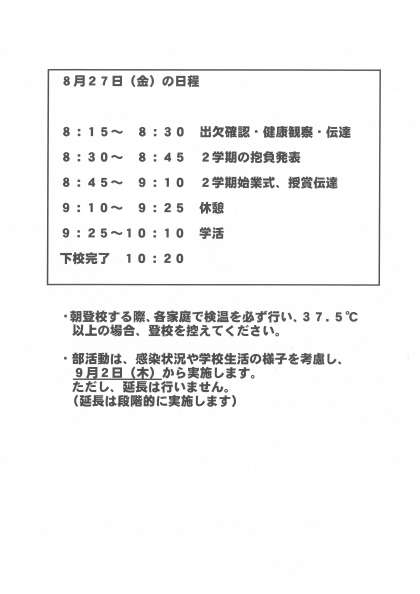 8月27日（金）の日程

8：15～　8：30　出欠確認・健康観察・伝達

8：30～　8：45　２学期の抱負発表

8：45～　9：10　２学期始業式、授賞伝達

9：10～　9：25　休憩

9：25～10：10　学活

下校完了　10：20

・朝登校する際、各家庭で検温を必ず行い、37．5℃以上の場合、登校を控えてください。

・部活動は、感染状況や学校生活の様子を考慮し、9月2日（木）から実施します。
ただし、延長は行いません。
（延長は段階的に実施します）